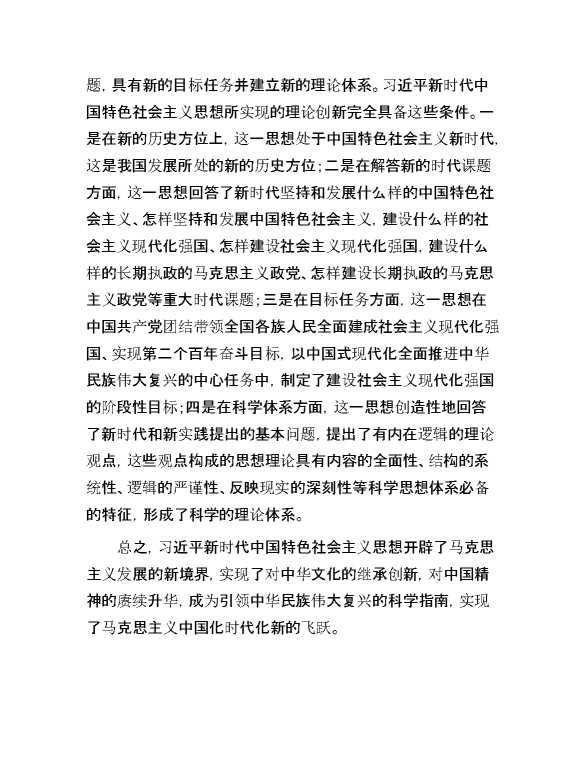 题，具有新的目标任务并建立新的理论体系。习近平新时代中国特色社会主义思想所实现的理论创新完全具备这些条件。一是在新的历史方位上，这一思想处于中国特色社会主义新时代，这是我国发展所处的新的历史方位；二是在解答新的时代课题方面，这一思想回答了新时代坚持和发展什么样的中国特色社会主义、怎样坚持和发展中国特色社会主义，建设什么样的社会主义现代化强国、怎样建设社会主义现代化强国，建设什么样的长期执政的马克思主义政党、怎样建设长期执政的马克思主义政党等重大时代课题；三是在目标任务方面，这一思想在中国共产党团结带领全国各族人民全面建成社会主义现代化强国、实现第二个百年奋斗目标，以中国式现代化全面推进中华民族伟大复兴的中心任务中，制定了建设社会主义现代化强国的阶段性目标；四是在科学体系方面，这一思想创造性地回答了新时代和新实践提出的基本问题，提出了有内在逻辑的理论观点，这些观点构成的思想理论具有内容的全面性、结构的系统性、逻辑的严谨性、反映现实的深刻性等科学思想体系必备的特征，形成了科学的理论体系。

总之，习近平新时代中国特色社会主义思想开辟了马克思主义发展的新境界，实现了对中华文化的继承创新，对中国精神的赓续升华，成为引领中华民族伟大复兴的科学指南，实现了马克思主义中国化时代化新的飞跃。